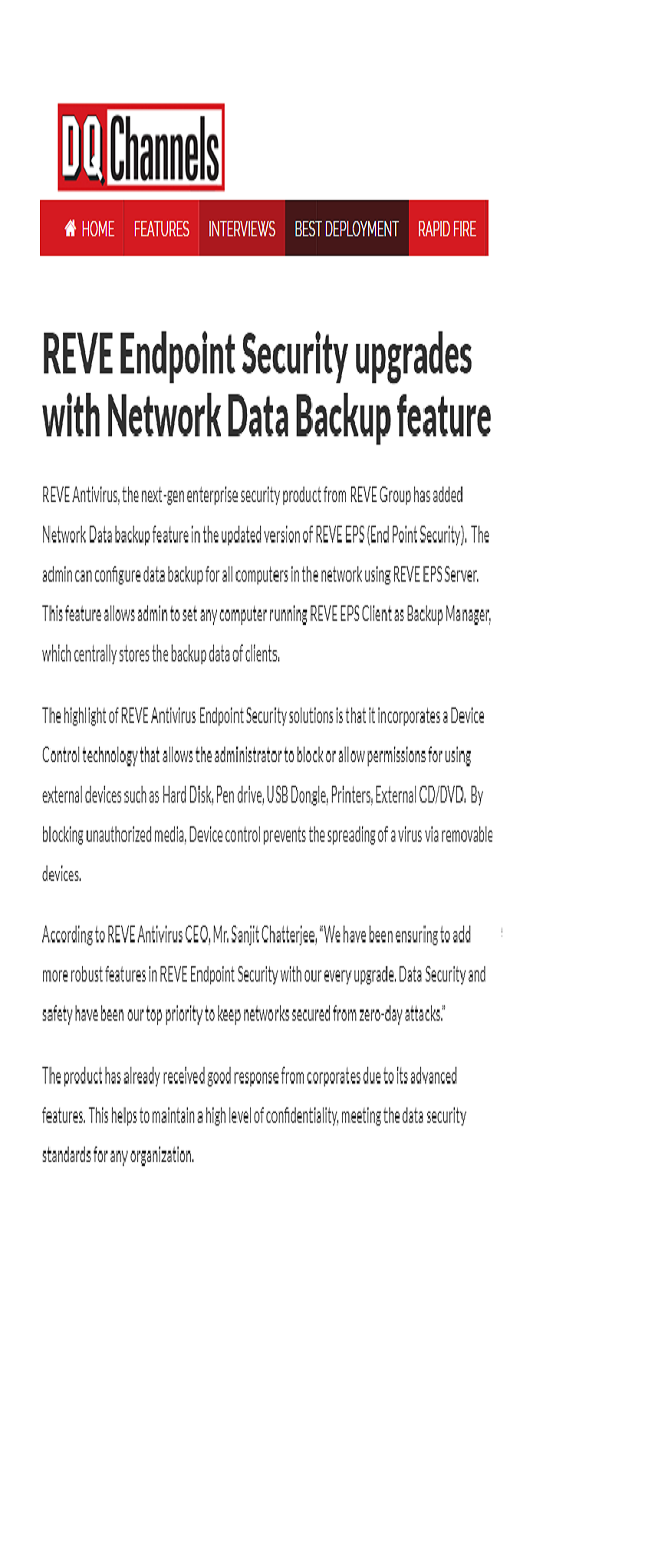 DQ Channels

HOME FEATURES INTERVIEWS BEST DEPLOYMENT RAPID FIRE

REVE Endpoint Security upgrades with Network Data Backup feature

REVE Antivirus, the next-gen enterprise security product from REVE Group has added Network Data backup feature in the updated version of REVE EPS (End Point Security). The admin can configure data backup for all computers in the network using REVE EPS Server. This feature allows admin to set any computer running REVE EPS Client as Backup Manager, which centrally stores the backup data of clients.

The highlight of REVE Antivirus Endpoint Security solutions is that it incorporates a Device Control technology that allows the administrator to block or allow permissions for using external devices such as Hard Disk, Pen drive, USB Dongle, Printers, External CD/DVD. By blocking unauthorized media, Device control prevents the spreading of a virus via removable devices.

According to REVE Antivirus CEO, Mr. Sanjit Chatterjee, "We have been ensuring to add more robust features in REVE Endpoint Security with our every upgrade. Data Security and safety have been our top priority to keep networks secured from zero-day attacks."

The product has already received good response from corporates due to its advanced features. This helps to maintain a high level of confidentiality, meeting the data security standards for any organization.